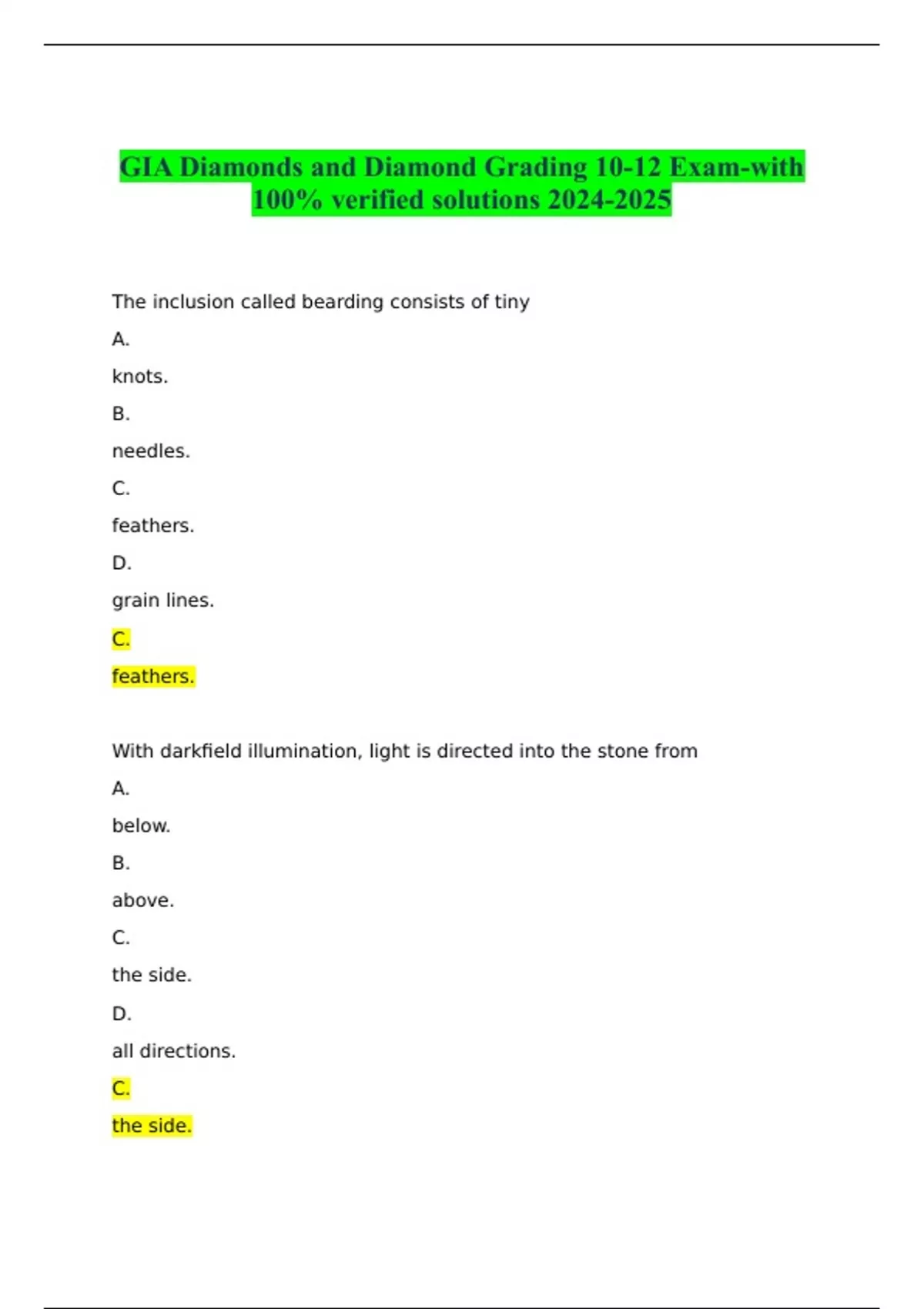 GIA Diamonds and Diamond Grading 10-12 Exam-with 100% verified solutions 2024-2025

The inclusion called bearding consists of tiny

A.

knots.

B.

needles.

C.

feathers.

D.

grain lines.

C.

feathers.

With darkfield illumination, light is directed into the stone from

A.

below.

B.

above.

C.

the side.

D.

all directions.

C.

the side.